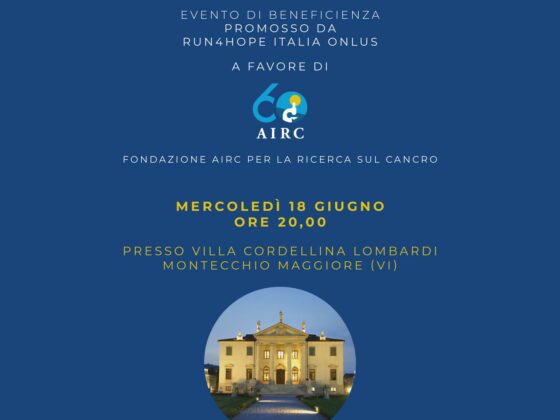 EVENTO DI BENEFICIENZA
PROMOSSO DA
RUN4HOPE ITALIA ONLUS

A FAVORE DI

60
AIRC

FONDAZIONE AIRC PER LA RICERCA SUL CANCRO

MERCOLEDÌ 18 GIUGNO
ORE 20,00

PRESSO VILLA CORDELLINA LOMBARDI
MONTECCHIO MAGGIORE (VI)